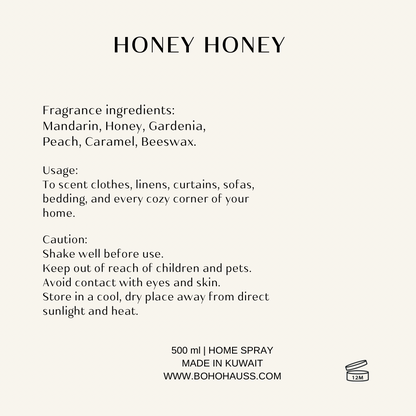 HONEY HONEY

Fragrance ingredients:
Mandarin, Honey, Gardenia, Peach, Caramel, Beeswax.

Usage:
To scent clothes, linens, curtains, sofas, bedding, and every cozy corner of your home.

Caution:
Shake well before use.
Keep out of reach of children and pets.
Avoid contact with eyes and skin.
Store in a cool, dry place away from direct sunlight and heat.

500 ml | HOME SPRAY
MADE IN KUWAIT
WWW.BOHOHAUSS.COM

12M